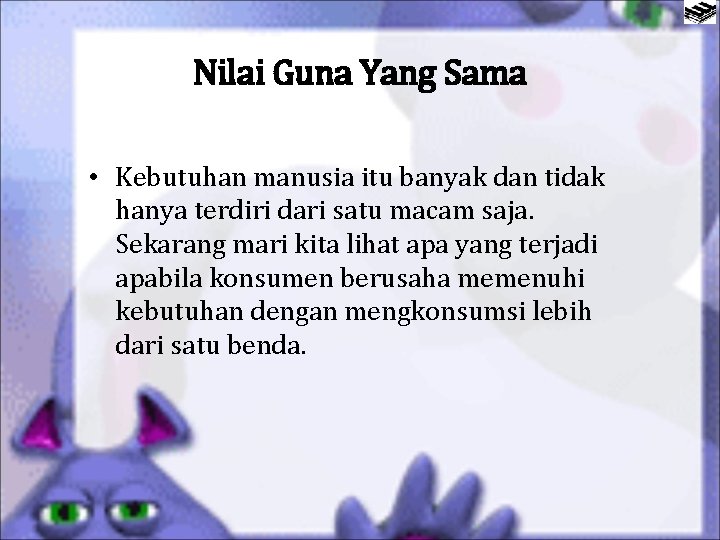 Nilai Guna Yang Sama

• Kebutuhan manusia itu banyak dan tidak hanya terdiri dari satu macam saja. Sekarang mari kita lihat apa yang terjadi apabila konsumen berusaha memenuhi kebutuhan dengan mengkonsumsi lebih dari satu benda.